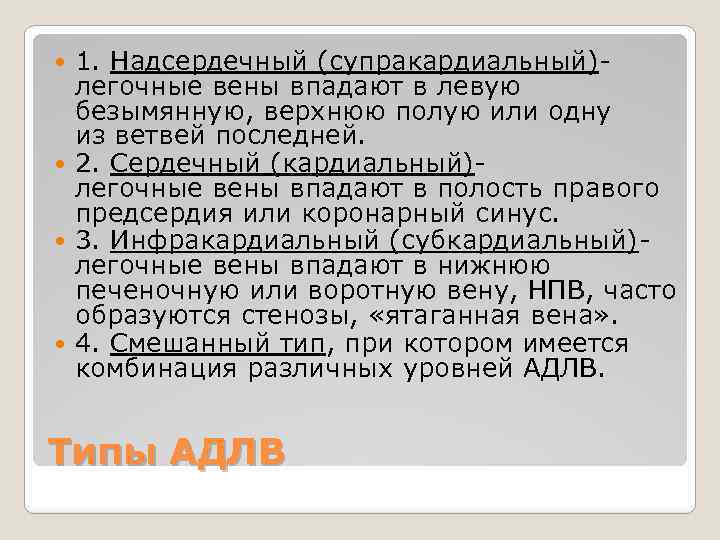 1. Надсердечный (супракардиальный)- легочные вены впадают в левую безымянную, верхнюю полую или одну из ветвей последней.

2. Сердечный (кардиальный)- легочные вены впадают в полость правого предсердия или коронарный синус.

3. Инфракардиальный (субкардиальный)- легочные вены впадают в нижнюю печеночную или воротную вену, НПВ, часто образуются стенозы, «ятаганная вена».

4. Смешанный тип, при котором имеется комбинация различных уровней АДЛВ.

Типы АДЛВ